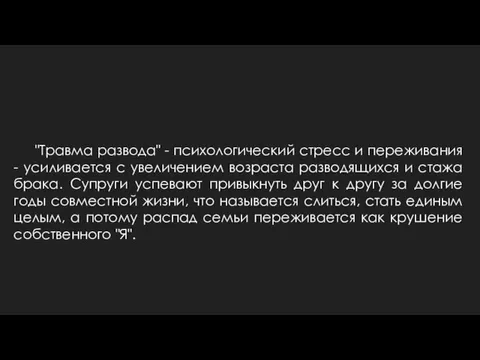 "Травма развода" - психологический стресс и переживания - усиливается с увеличением возраста разводящихся и стажа брака. Супруги успевают привыкнуть друг к другу за долгие годы совместной жизни, что называется слиться, стать единым целым, а потому распад семьи переживается как крушение собственного "Я".